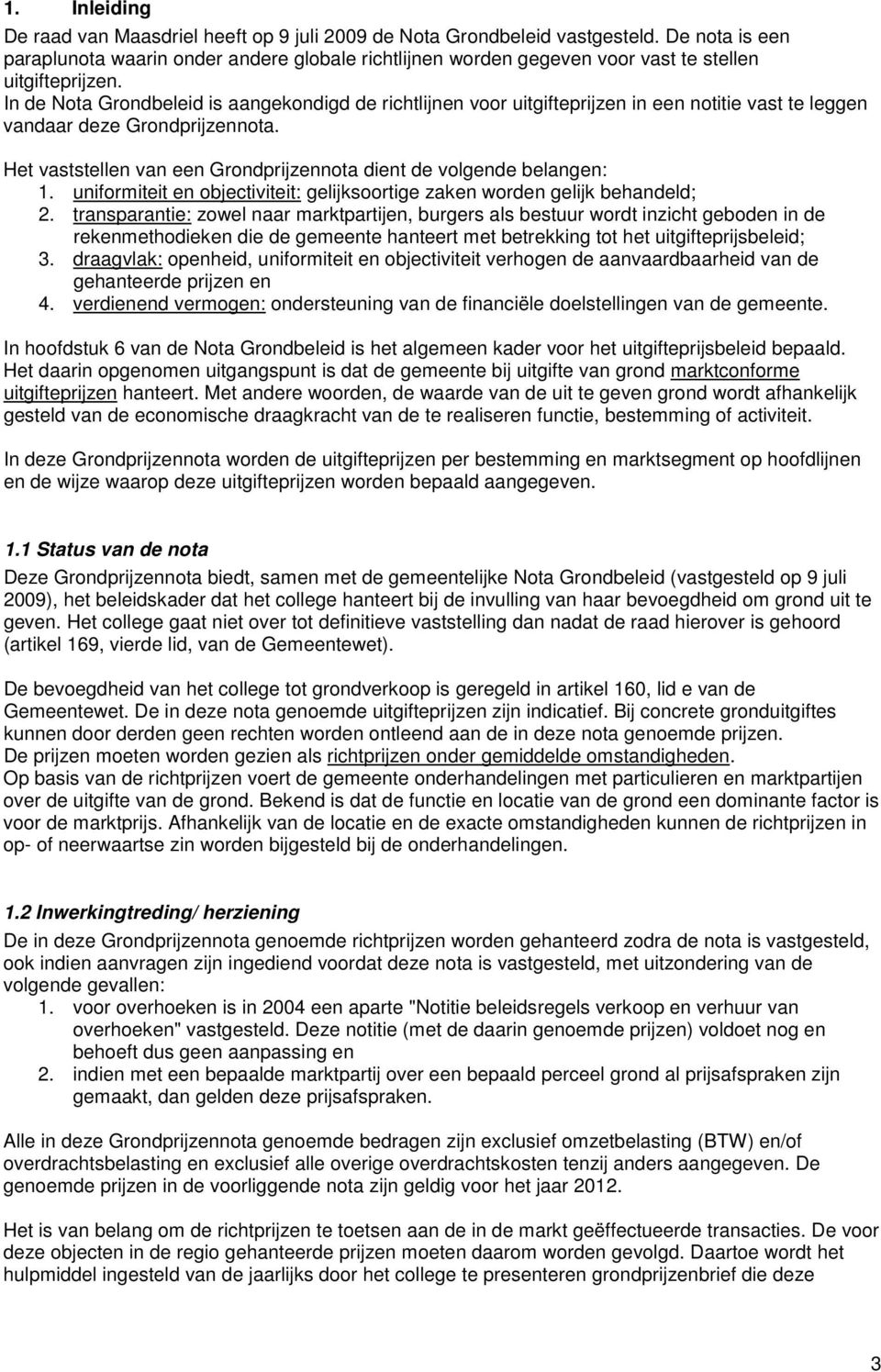 1. Inleiding

De raad van Maasdriel heeft op 9 juli 2009 de Nota Grondbeleid vastgesteld. De nota is een paraplunota waarin onder andere globale richtlijnen worden gegeven voor vast te stellen uitgifteprijzen.
In de Nota Grondbeleid is aangekondigd de richtlijnen voor uitgifteprijzen in een notitie vast te leggen vandaar deze Grondprijzennota.

Het vaststellen van een Grondprijzennota dient de volgende belangen:
1. uniformiteit en objectiviteit: gelijksoortige zaken worden gelijk behandeld;
2. transparantie: zowel naar marktpartijen, burgers als bestuur wordt inzicht geboden in de rekenmethodieken die de gemeente hanteert met betrekking tot het uitgifteprijsbeleid;
3. draagvlak: openheid, uniformiteit en objectiviteit verhogen de aanvaardbaarheid van de gehanteerde prijzen en
4. verdienend vermogen: ondersteuning van de financiële doelstellingen van de gemeente.

In hoofdstuk 6 van de Nota Grondbeleid is het algemeen kader voor het uitgifteprijsbeleid bepaald. Het daarin opgenomen uitgangspunt is dat de gemeente bij uitgifte van grond marktconforme uitgifteprijzen hanteert. Met andere woorden, de waarde van de uit te geven grond wordt afhankelijk gesteld van de economische draagkracht van de te realiseren functie, bestemming of activiteit.

In deze Grondprijzennota worden de uitgifteprijzen per bestemming en marktsegment op hoofdlijnen en de wijze waarop deze uitgifteprijzen worden bepaald aangegeven.

1.1 Status van de nota

Deze Grondprijzennota biedt, samen met de gemeentelijke Nota Grondbeleid (vastgesteld op 9 juli 2009), het beleidskader dat het college hanteert bij de invulling van haar bevoegdheid om grond uit te geven. Het college gaat niet over tot definitieve vaststelling dan nadat de raad hierover is gehoord (artikel 169, vierde lid, van de Gemeentewet).

De bevoegdheid van het college tot grondverkoop is geregeld in artikel 160, lid e van de Gemeentewet. De in deze nota genoemde uitgifteprijzen zijn indicatief. Bij concrete gronduitgiftes kunnen door derden geen rechten worden ontleend aan de in deze nota genoemde prijzen.
De prijzen moeten worden gezien als richtprijzen onder gemiddelde omstandigheden.
Op basis van de richtprijzen voert de gemeente onderhandelingen met particulieren en marktpartijen over de uitgifte van de grond. Bekend is dat de functie en locatie van de grond een dominante factor is voor de marktprijs. Afhankelijk van de locatie en de exacte omstandigheden kunnen de richtprijzen in op- of neerwaartse zin worden bijgesteld bij de onderhandelingen.

1.2 Inwerkingtreding/ herziening

De in deze Grondprijzennota genoemde richtprijzen worden gehanteerd zodra de nota is vastgesteld, ook indien aanvragen zijn ingediend voordat deze nota is vastgesteld, met uitzondering van de volgende gevallen:
1. voor overhoeken is in 2004 een aparte "Notitie beleidsregels verkoop en verhuur van overhoeken" vastgesteld. Deze notitie (met de daarin genoemde prijzen) voldoet nog en behoeft dus geen aanpassing en
2. indien met een bepaalde marktpartij over een bepaald perceel grond al prijsafspraken zijn gemaakt, dan gelden deze prijsafspraken.

Alle in deze Grondprijzennota genoemde bedragen zijn exclusief omzetbelasting (BTW) en/of overdrachtsbelasting en exclusief alle overige overdrachtskosten tenzij anders aangegeven. De genoemde prijzen in de voorliggende nota zijn geldig voor het jaar 2012.

Het is van belang om de richtprijzen te toetsen aan de in de markt geëffectueerde transacties. De voor deze objecten in de regio gehanteerde prijzen moeten daarom worden gevolgd. Daartoe wordt het hulpmiddel ingesteld van de jaarlijks door het college te presenteren grondprijzenbrief die deze

3